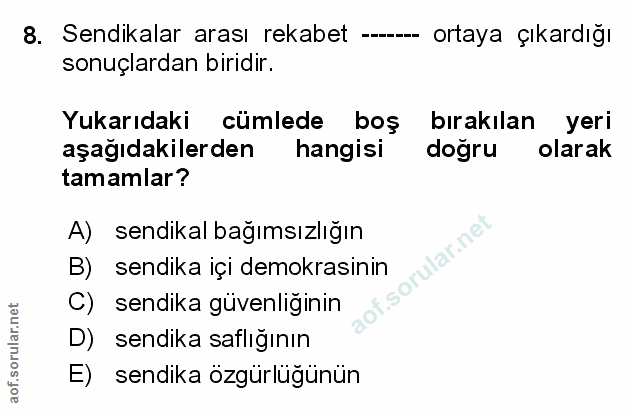 8. Sendikalar arası rekabet ------- ortaya çıkardığı sonuçlardan biridir.

Yukarıdaki cümlede boş bırakılan yeri aşağıdakilerden hangisi doğru olarak tamamlar?

A) sendikal bağımsızlığın
B) sendika içi demokrasinin
C) sendika güvenliğinin
D) sendika saflığının
E) sendika özgürlüğünün

aof.sorular.net